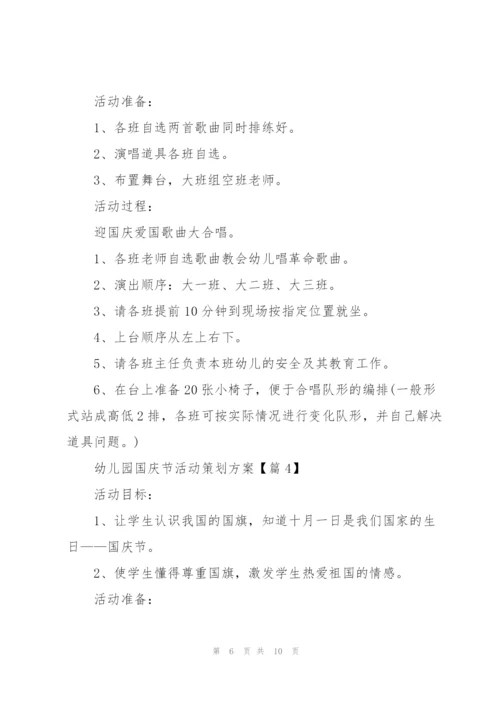 活动准备：

1、各班自选两首歌曲同时排练好。

2、演唱道具各班自选。

3、布置舞台，大班组空班老师。

活动过程：

迎国庆爱国歌曲大合唱。

1、各班老师自选歌曲教会幼儿唱革命歌曲。

2、演出顺序：大一班、大二班、大三班。

3、请各班提前10分钟到现场按指定位置就坐。

4、上台顺序从左上右下。

5、请各班主任负责本班幼儿的安全及其教育工作。

6、在台上准备20张小椅子，便于合唱队形的编排(一般形式站成高低2排，各班可按实际情况进行变化队形，并自己解决道具问题。)

幼儿园国庆节活动策划方案【篇4】

活动目标：

1、让学生认识我国的国旗，知道十月一日是我们国家的生日——国庆节。

2、使学生懂得尊重国旗，激发学生热爱祖国的情感。

活动准备：

第 6 页 共 10 页